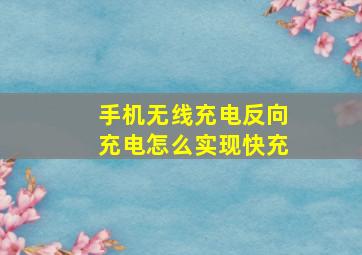 手机无线充电反向充电怎么实现快充